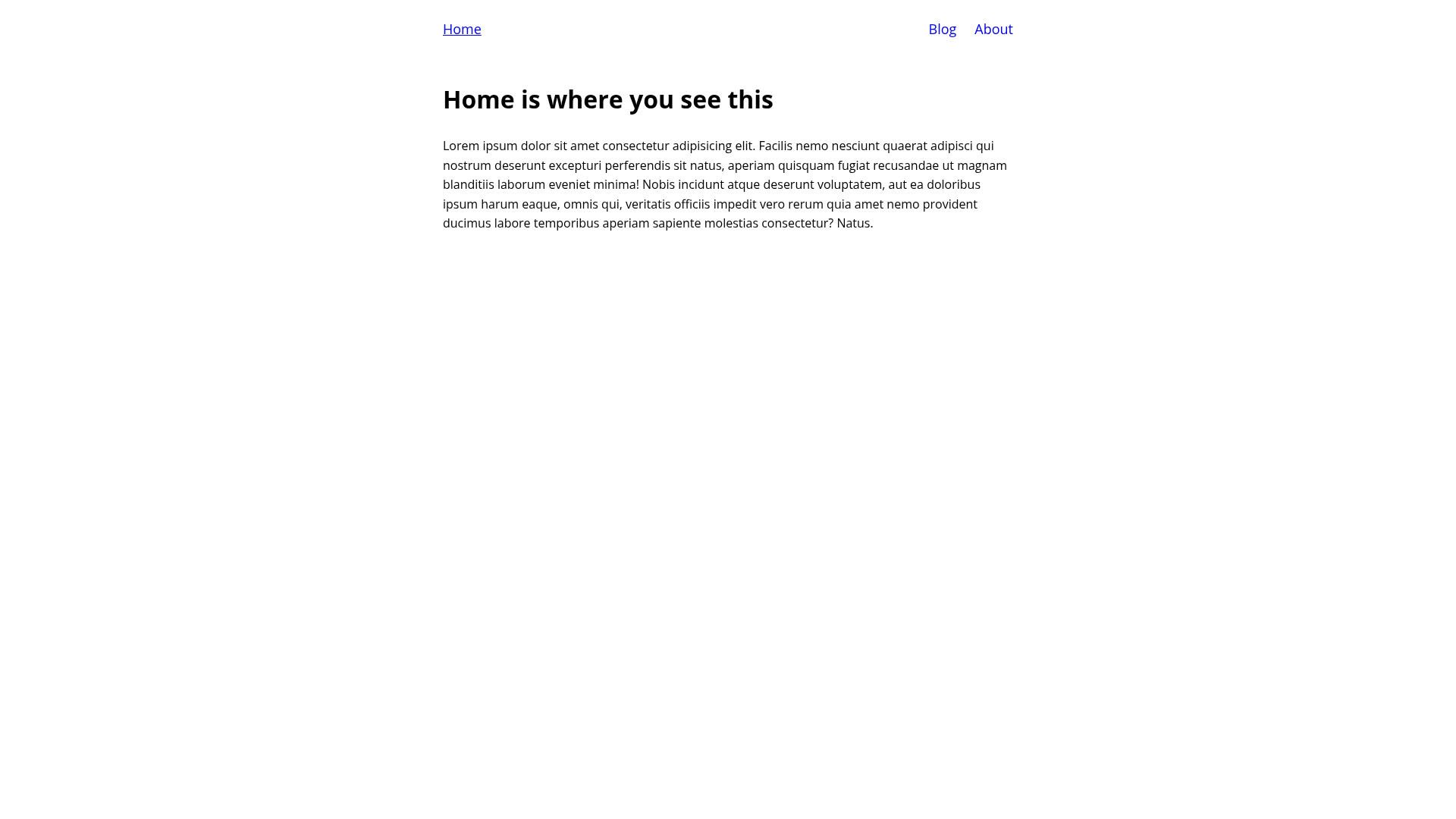 Home
Blog About

Home is where you see this

Lorem ipsum dolor sit amet consectetur adipisicing elit. Facilis nemo nesciunt quaerat adipisci qui nostrum deserunt excepturi perferendis sit natus, aperiam quisquam fugiat recusandae ut magnam blanditiis laborum eveniet minima! Nobis incidunt atque deserunt voluptatem, aut ea doloribus ipsum harum eaque, omnis qui, veritatis officiis impedit vero rerum quia amet nemo provident ducimus labore temporibus aperiam sapiente molestias consectetur? Natus.